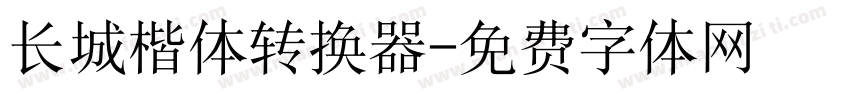 长城楷体转换器-免费字体网